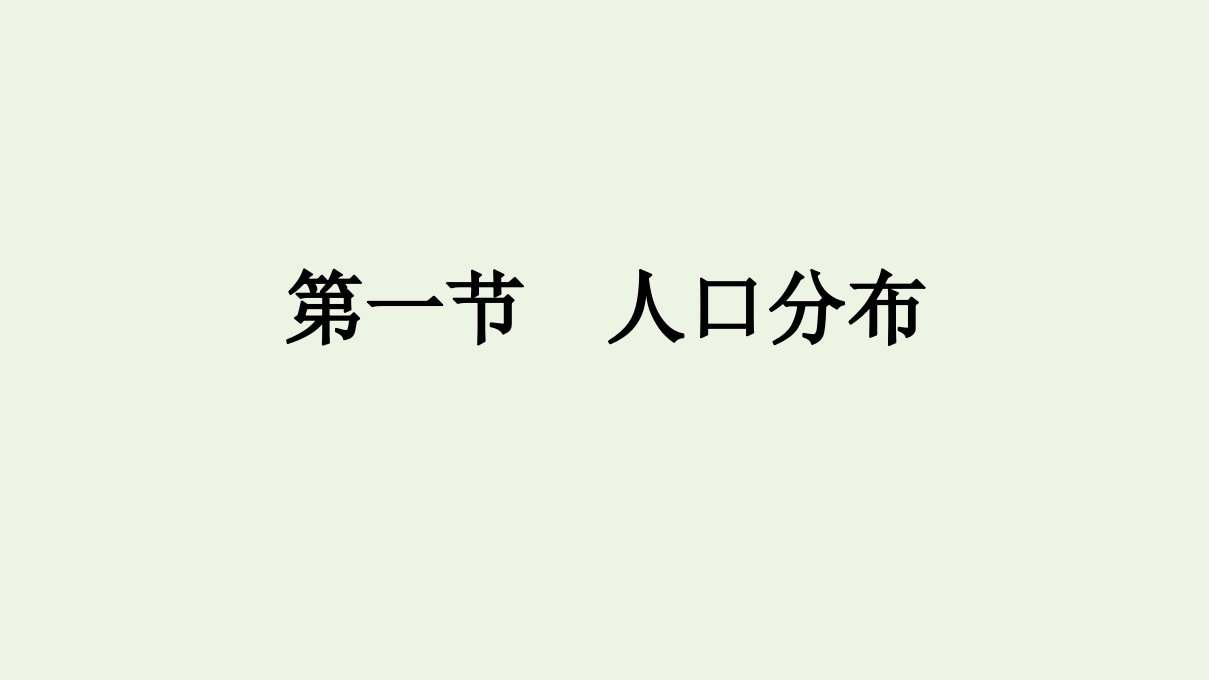 第一节　人口分布